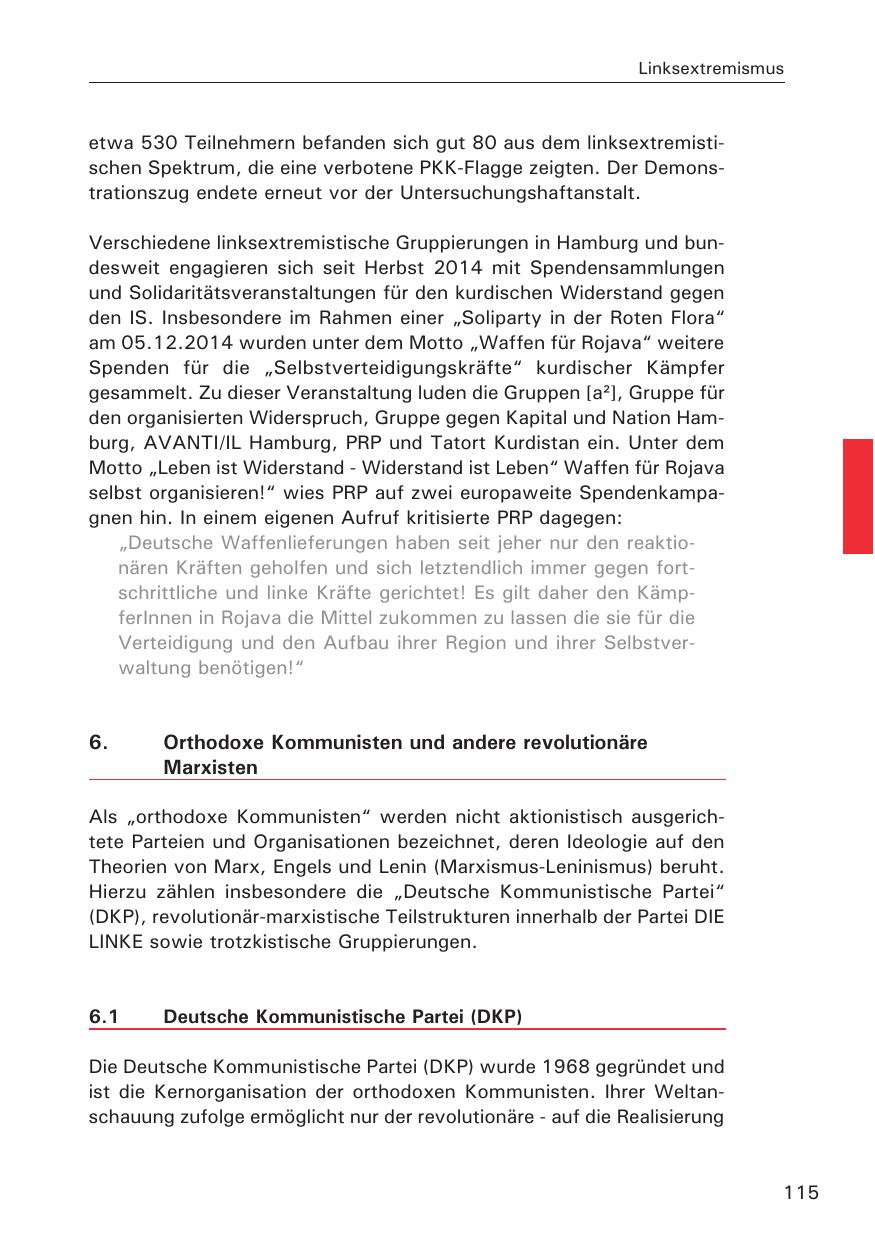 Linksextremismus

etwa 530 Teilnehmern befanden sich gut 80 aus dem linksextremistischen Spektrum, die eine verbotene PKK-Flagge zeigten. Der Demonstrationszug endete erneut vor der Untersuchungshaftanstalt.

Verschiedene linksextremistische Gruppierungen in Hamburg und bundesweit engagieren sich seit Herbst 2014 mit Spendensammlungen und Solidaritätsveranstaltungen für den kurdischen Widerstand gegen den IS. Insbesondere im Rahmen einer „Soliparty in der Roten Flora“ am 05.12.2014 wurden unter dem Motto „Waffen für Rojava“ weitere Spenden für die „Selbstverteidigungskräfte“ kurdischer Kämpfer gesammelt. Zu dieser Veranstaltung luden die Gruppen [a²], Gruppe für den organisierten Widerspruch, Gruppe gegen Kapital und Nation Hamburg, AVANTI/IL Hamburg, PRP und Tatort Kurdistan ein. Unter dem Motto „Leben ist Widerstand - Widerstand ist Leben“ Waffen für Rojava selbst organisieren!“ wies PRP auf zwei europaweite Spendenkampagnen hin. In einem eigenen Aufruf kritisierte PRP dagegen:

„Deutsche Waffenlieferungen haben seit jeher nur den reaktionären Kräften geholfen und sich letztendlich immer gegen fortschrittliche und linke Kräfte gerichtet! Es gilt daher den KämpferInnen in Rojava die Mittel zukommen zu lassen die sie für die Verteidigung und den Aufbau ihrer Region und ihrer Selbstverwaltung benötigen!“

6. Orthodoxe Kommunisten und andere revolutionäre Marxisten

Als „orthodoxe Kommunisten“ werden nicht aktionistisch ausgerichtete Parteien und Organisationen bezeichnet, deren Ideologie auf den Theorien von Marx, Engels und Lenin (Marxismus-Leninismus) beruht. Hierzu zählen insbesondere die „Deutsche Kommunistische Partei“ (DKP), revolutionär-marxistische Teilstrukturen innerhalb der Partei DIE LINKE sowie trotzkistische Gruppierungen.

6.1 Deutsche Kommunistische Partei (DKP)

Die Deutsche Kommunistische Partei (DKP) wurde 1968 gegründet und ist die Kernorganisation der orthodoxen Kommunisten. Ihrer Weltanschauung zufolge ermöglicht nur der revolutionäre - auf die Realisierung

115